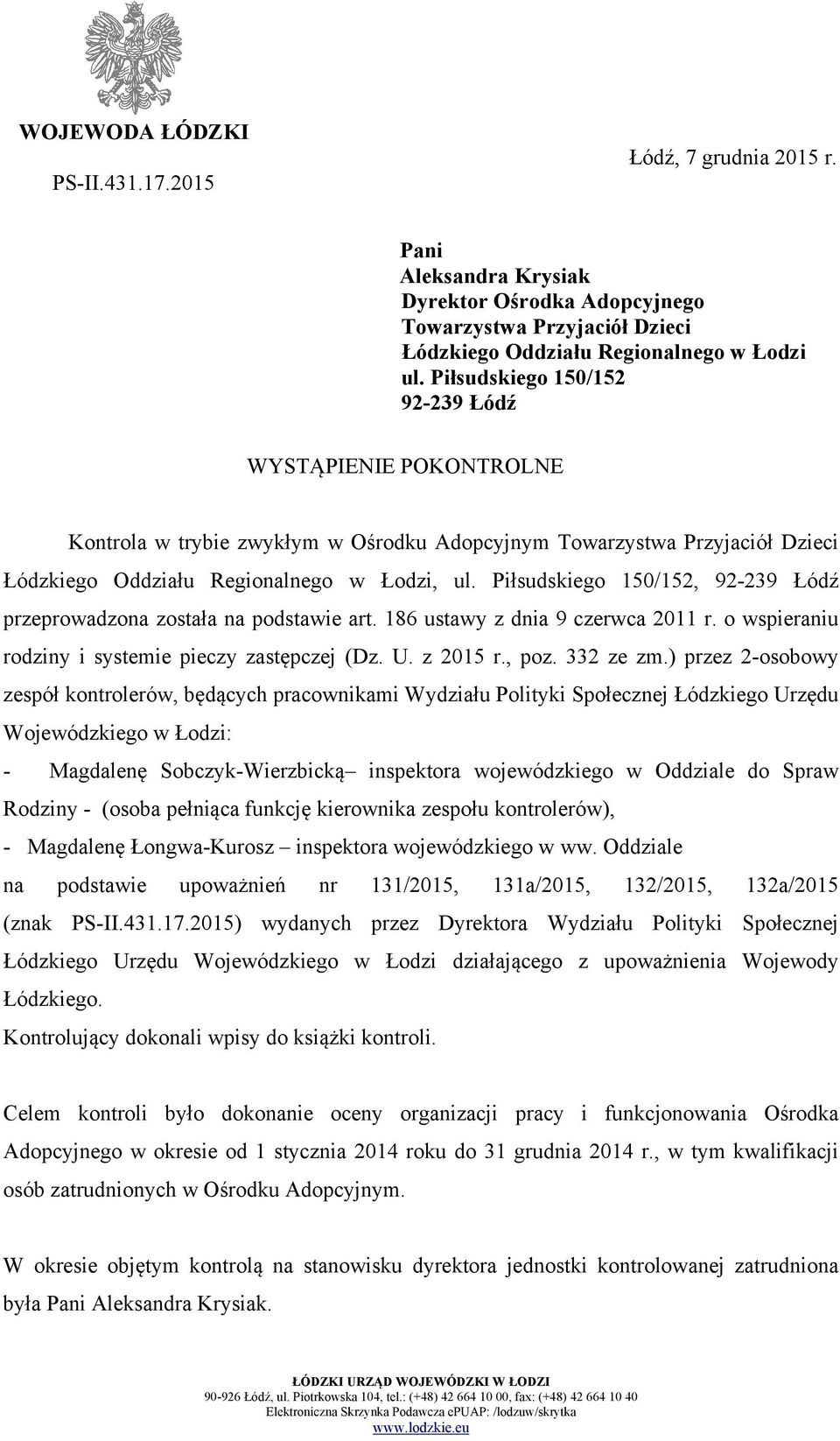 WOJEWODA ŁÓDZKI

PS-II.431.17.2015

Łódź, 7 grudnia 2015 r.

Pani
Aleksandra Krysiak
Dyrektor Ośrodka Adopcyjnego
Towarzystwa Przyjaciół Dzieci
Łódzkiego Oddziału Regionalnego w Łodzi
ul. Piłsudskiego 150/152
92-239 Łódź

WYSTĄPIENIE POKONTROLNE

Kontrola w trybie zwykłym w Ośrodku Adopcyjnym Towarzystwa Przyjaciół Dzieci Łódzkiego Oddziału Regionalnego w Łodzi, ul. Piłsudskiego 150/152, 92-239 Łódź przeprowadzona została na podstawie art. 186 ustawy z dnia 9 czerwca 2011 r. o wspieraniu rodziny i systemie pieczy zastępczej (Dz. U. z 2015 r., poz. 332 ze zm.) przez 2-osobowy zespół kontrolerów, będących pracownikami Wydziału Polityki Społecznej Łódzkiego Urzędu Wojewódzkiego w Łodzi:
- Magdalenę Sobczyk-Wierzbicką– inspektora wojewódzkiego w Oddziale do Spraw Rodziny - (osoba pełniąca funkcję kierownika zespołu kontrolerów),
- Magdalenę Łongwa-Kurosz – inspektora wojewódzkiego w ww. Oddziale
na podstawie upoważnień nr 131/2015, 131a/2015, 132/2015, 132a/2015 (znak PS-II.431.17.2015) wydanych przez Dyrektora Wydziału Polityki Społecznej Łódzkiego Urzędu Wojewódzkiego w Łodzi działającego z upoważnienia Wojewody Łódzkiego.
Kontrolujący dokonali wpisy do książki kontroli.

Celem kontroli było dokonanie oceny organizacji pracy i funkcjonowania Ośrodka Adopcyjnego w okresie od 1 stycznia 2014 roku do 31 grudnia 2014 r., w tym kwalifikacji osób zatrudnionych w Ośrodku Adopcyjnym.

W okresie objętym kontrolą na stanowisku dyrektora jednostki kontrolowanej zatrudniona była Pani Aleksandra Krysiak.

ŁÓDZKI URZĄD WOJEWÓDZKI W ŁODZI
90-926 Łódź, ul. Piotrkowska 104, tel.: (+48) 42 664 10 00, fax: (+48) 42 664 10 40
Elektroniczna Skrzynka Podawcza ePUAP: /lodzuw/skrytka
www.lodzkie.eu